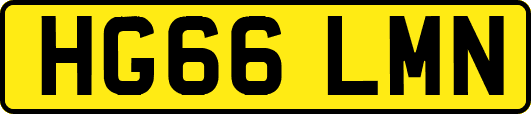 HG66 LMN